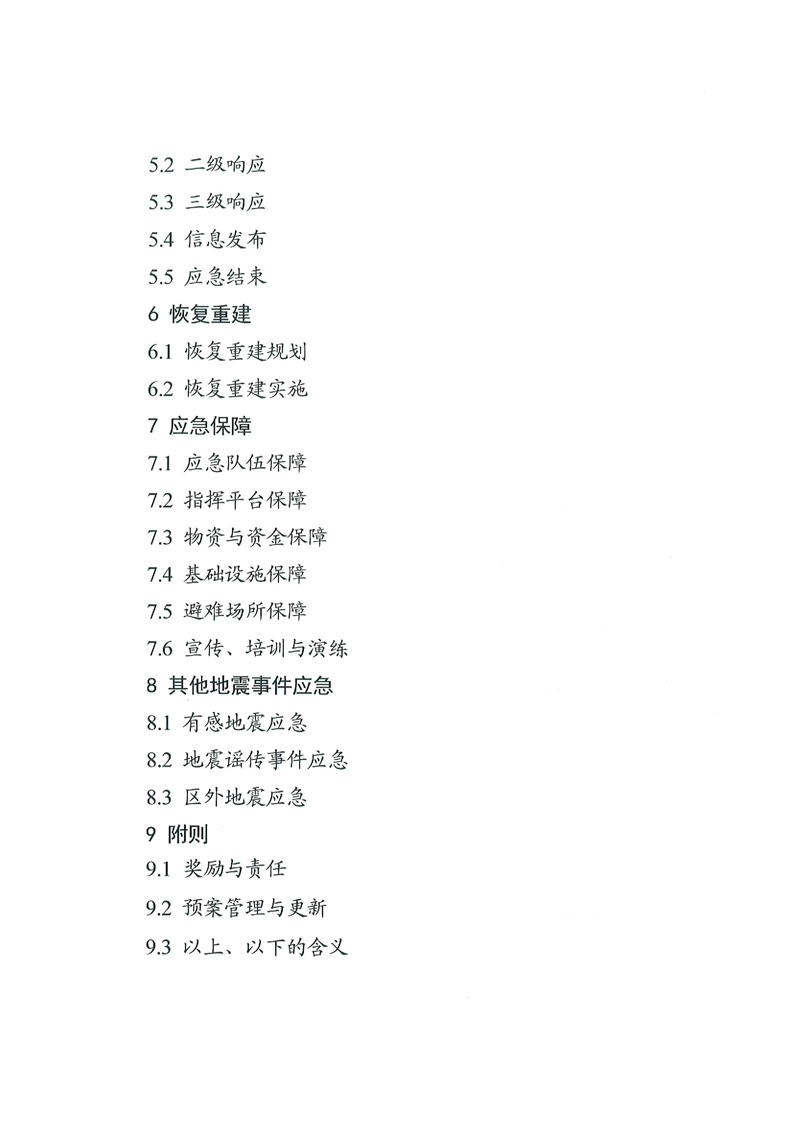 5.2 二级响应

5.3 三级响应

5.4 信息发布

5.5 应急结束

6 恢复重建

6.1 恢复重建规划

6.2 恢复重建实施

7 应急保障

7.1 应急队伍保障

7.2 指挥平台保障

7.3 物资与资金保障

7.4 基础设施保障

7.5 避难场所保障

7.6 宣传、培训与演练

8 其他地震事件应急

8.1 有感地震应急

8.2 地震谣传事件应急

8.3 区外地震应急

9 附则

9.1 奖励与责任

9.2 预案管理与更新

9.3 以上、以下的含义